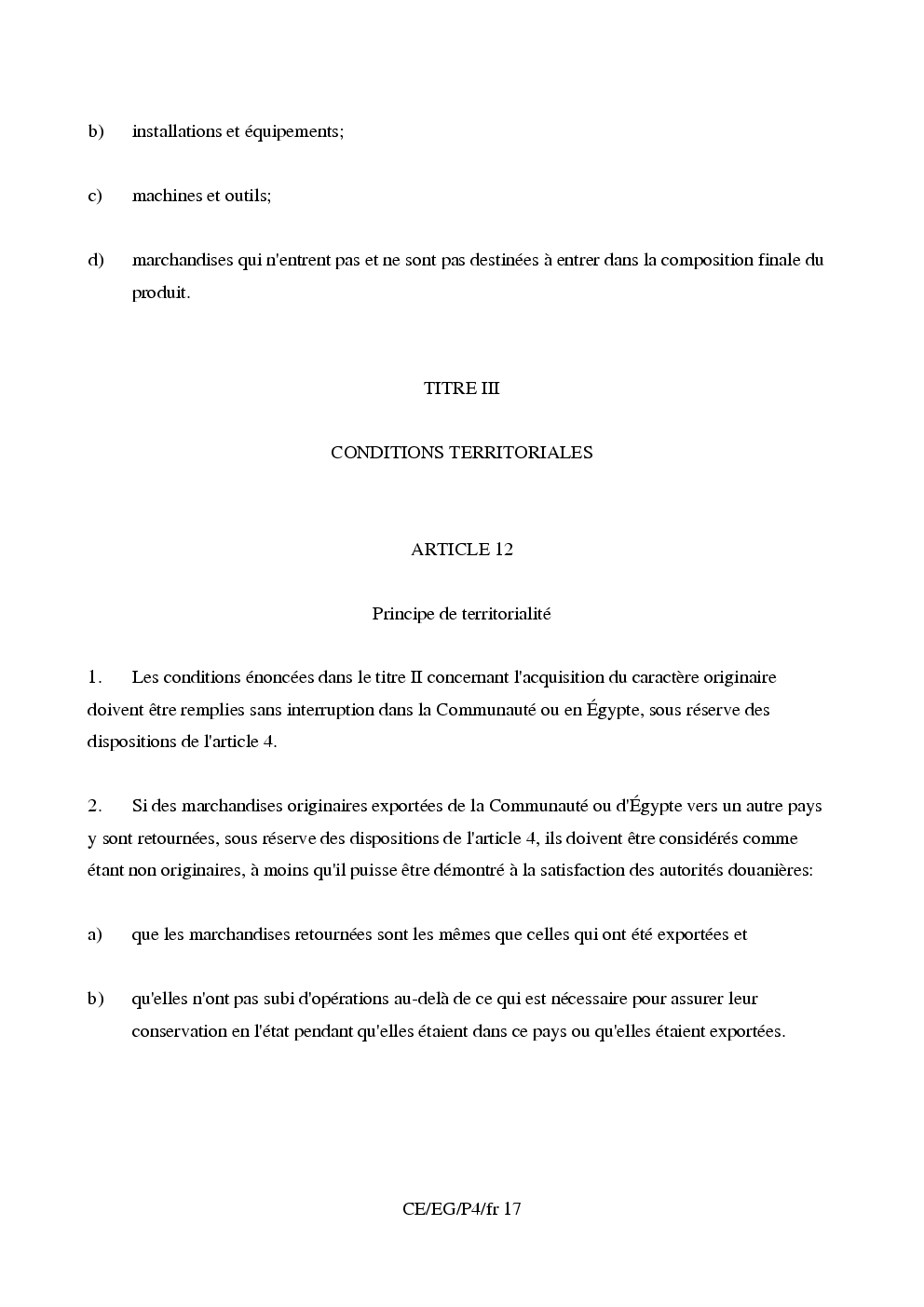 b) installations et équipements;

c) machines et outils;

d) marchandises qui n'entrent pas et ne sont pas destinées à entrer dans la composition finale du produit.

TITRE III

CONDITIONS TERRITORIALES

ARTICLE 12

Principe de territorialité

1. Les conditions énoncées dans le titre II concernant l'acquisition du caractère originaire doivent être remplies sans interruption dans la Communauté ou en Égypte, sous réserve des dispositions de l'article 4.

2. Si des marchandises originaires exportées de la Communauté ou d'Égypte vers un autre pays y sont retournées, sous réserve des dispositions de l'article 4, ils doivent être considérés comme étant non originaires, à moins qu'il puisse être démontré à la satisfaction des autorités douanières:

a) que les marchandises retournées sont les mêmes que celles qui ont été exportées et

b) qu'elles n'ont pas subi d'opérations au-delà de ce qui est nécessaire pour assurer leur conservation en l'état pendant qu'elles étaient dans ce pays ou qu'elles étaient exportées.

CE/EG/P4/fr 17